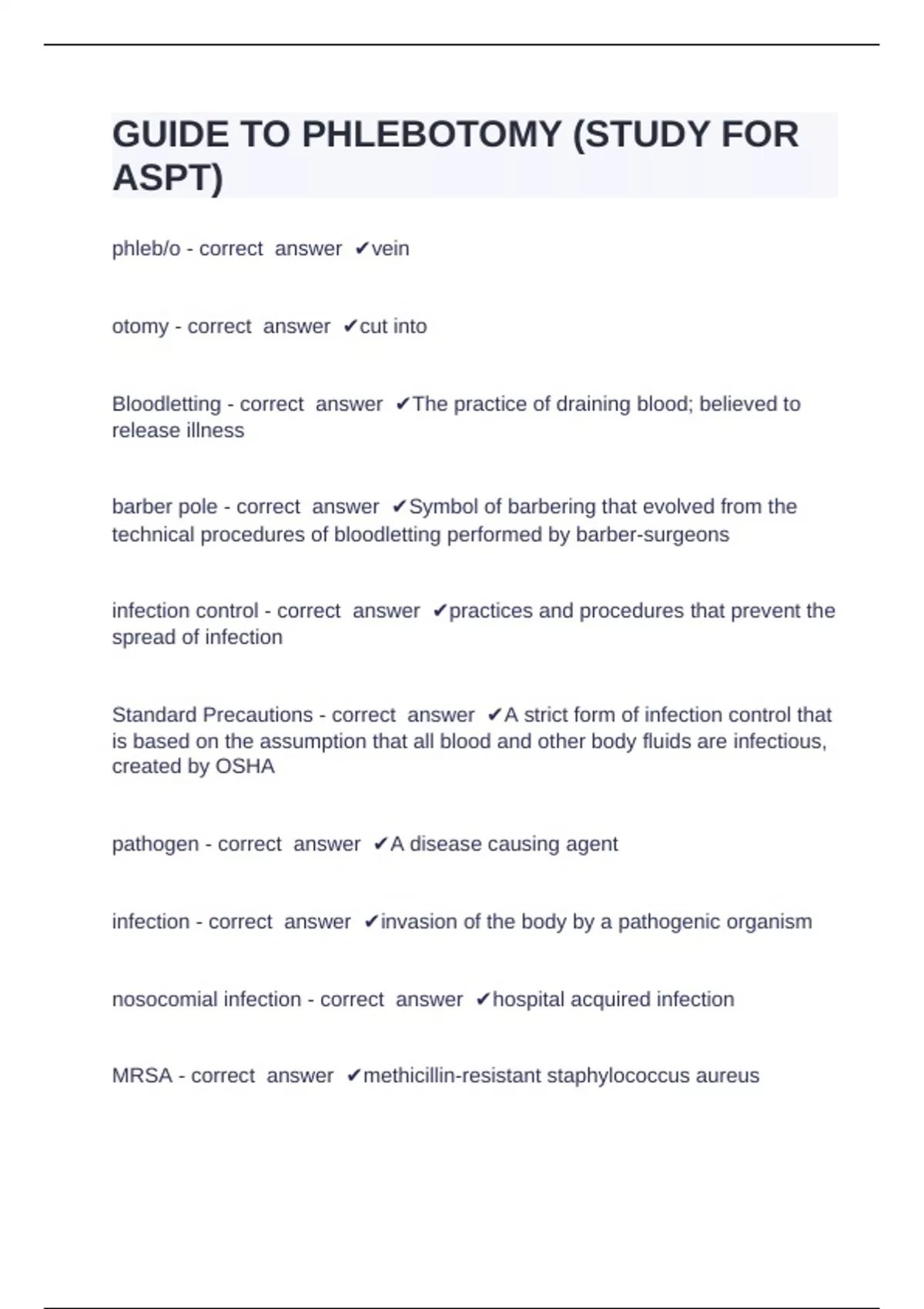 GUIDE TO PHLEBOTOMY (STUDY FOR ASPT)

phleb/o - correct answer ✔vein

otomy - correct answer ✔cut into

Bloodletting - correct answer ✔The practice of draining blood; believed to release illness

barber pole - correct answer ✔Symbol of barbering that evolved from the technical procedures of bloodletting performed by barber-surgeons

infection control - correct answer ✔practices and procedures that prevent the spread of infection

Standard Precautions - correct answer ✔A strict form of infection control that is based on the assumption that all blood and other body fluids are infectious, created by OSHA

pathogen - correct answer ✔A disease causing agent

infection - correct answer ✔invasion of the body by a pathogenic organism

nosocomial infection - correct answer ✔hospital acquired infection

MRSA - correct answer ✔methicillin-resistant staphylococcus aureus